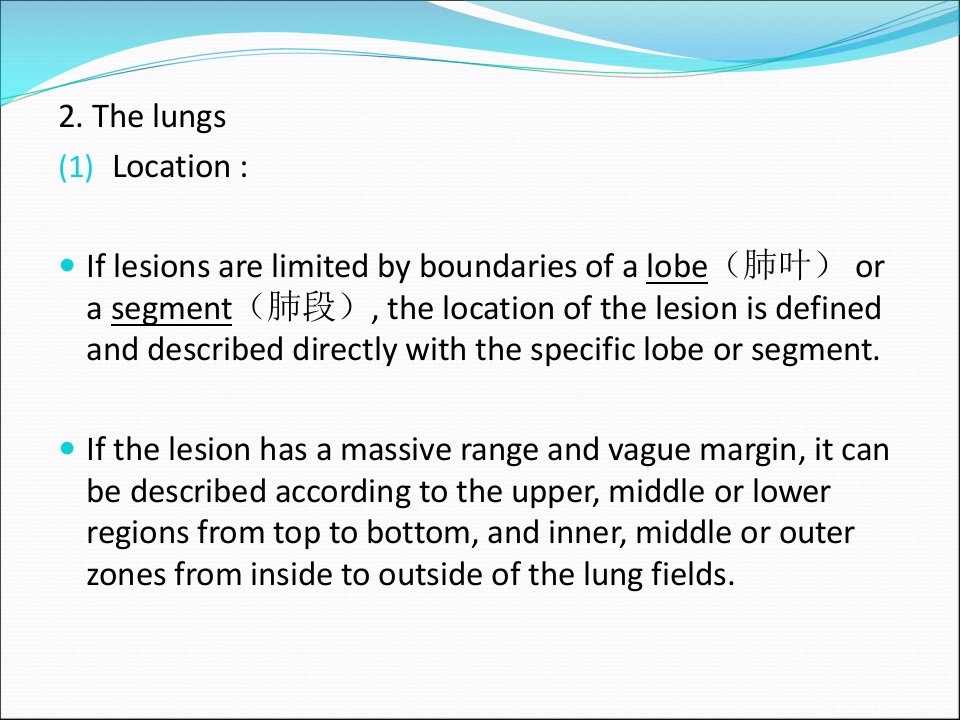 2. The lungs
(1) Location :

• If lesions are limited by boundaries of a lobe（肺叶） or a segment（肺段）, the location of the lesion is defined and described directly with the specific lobe or segment.

• If the lesion has a massive range and vague margin, it can be described according to the upper, middle or lower regions from top to bottom, and inner, middle or outer zones from inside to outside of the lung fields.